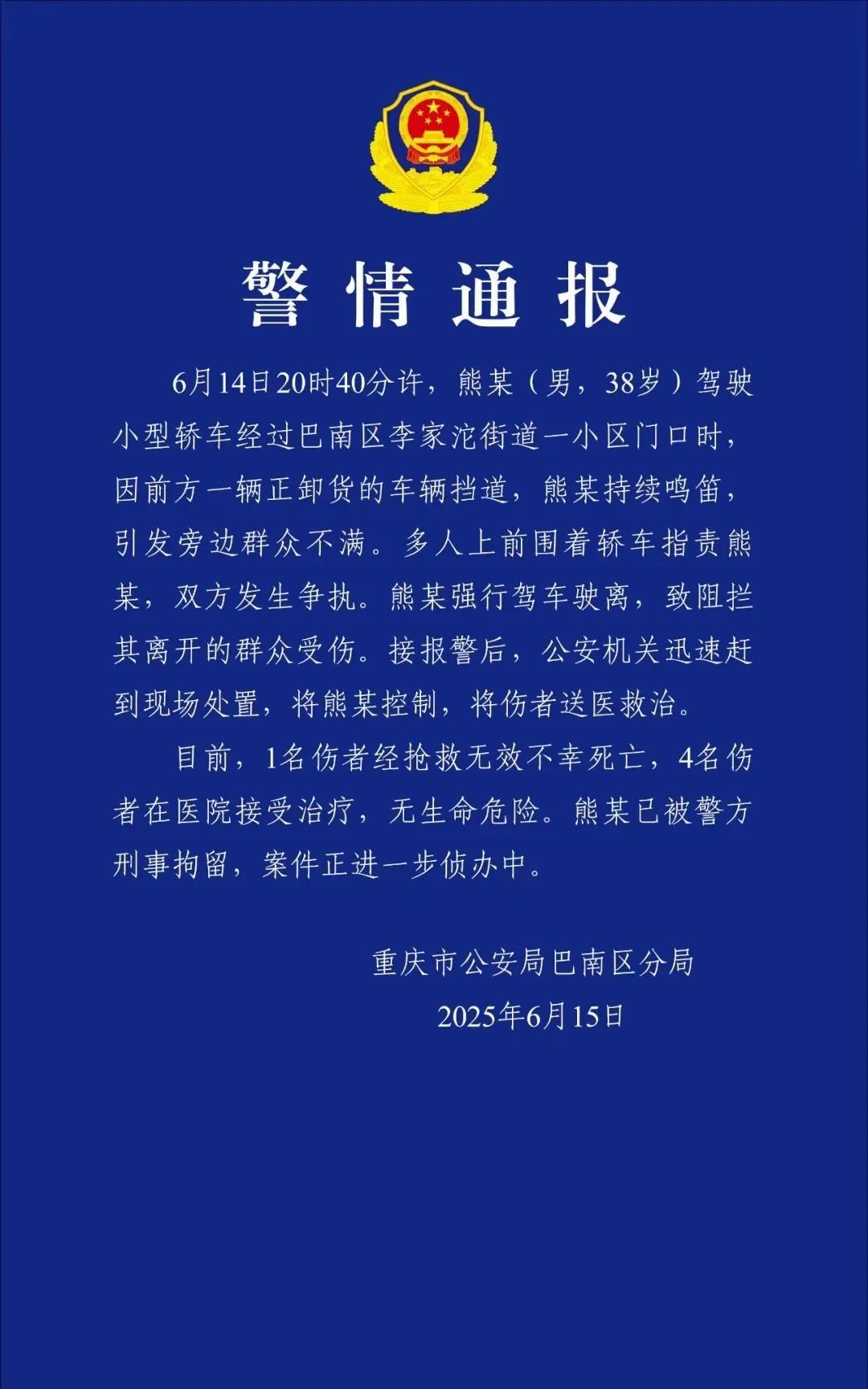 警情通报

6月14日20时40分许，熊某（男，38岁）驾驶小型轿车经过巴南区李家沱街道一小区门口时，因前方一辆正卸货的车辆挡道，熊某持续鸣笛，引发旁边群众不满。多人上前围着轿车指责熊某，双方发生争执。熊某强行驾车驶离，致阻拦其离开的群众受伤。接报警后，公安机关迅速赶到现场处置，将熊某控制，将伤者送医救治。

目前，1名伤者经抢救无效不幸死亡，4名伤者在医院接受治疗，无生命危险。熊某已被警方刑事拘留，案件正进一步侦办中。

重庆市公安局巴南区分局
2025年6月15日